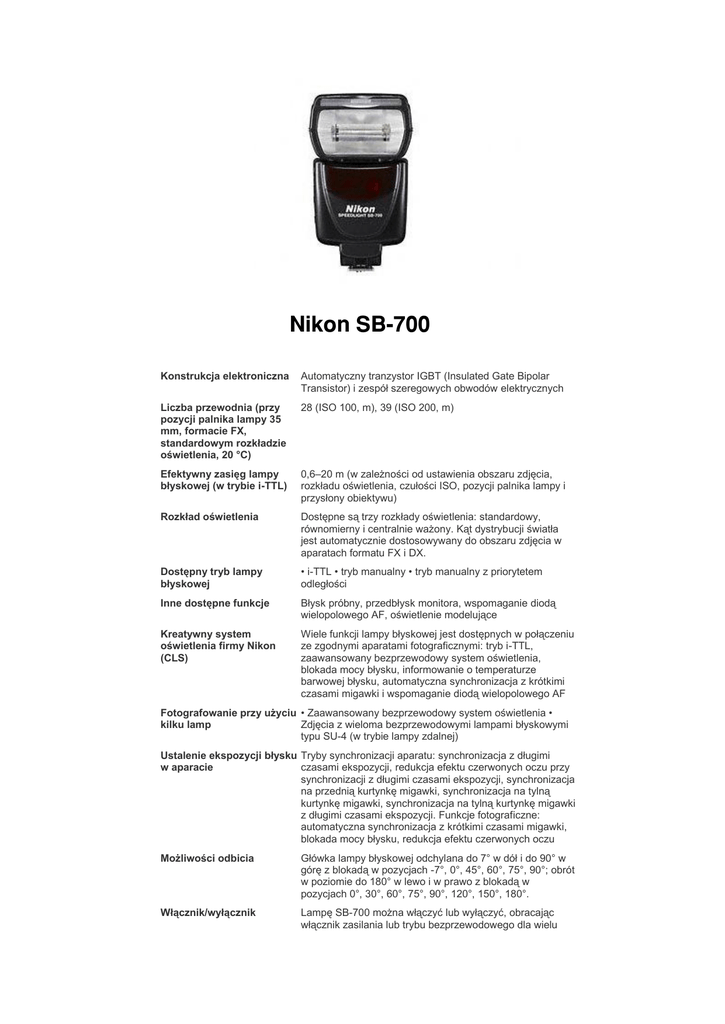 Nikon
SPEEDLIGHT SB-700

Nikon SB-700

| | |
|---|---|
| Konstrukcja elektroniczna | Automatyczny tranzystor IGBT (Insulated Gate Bipolar Transistor) i zespół szeregowych obwodów elektrycznych |
| Liczba przewodnia (przy pozycji palnika lampy 35 mm, formacie FX, standardowym rozkładzie oświetlenia, 20 °C) | 28 (ISO 100, m), 39 (ISO 200, m) |
| Efektywny zasięg lampy błyskowej (w trybie i-TTL) | 0,6–20 m (w zależności od ustawienia obszaru zdjęcia, rozkładu oświetlenia, czułości ISO, pozycji palnika lampy i przysłony obiektywu) |
| Rozkład oświetlenia | Dostępne są trzy rozkłady oświetlenia: standardowy, równomierny i centralnie ważony. Kąt dystrybucji światła jest automatycznie dostosowywany do obszaru zdjęcia w aparatach formatu FX i DX. |
| Dostępny tryb lampy błyskowej | • i-TTL • tryb manualny • tryb manualny z priorytetem odległości |
| Inne dostępne funkcje | Błysk próbny, przedbłysk monitora, wspomaganie diodą wielopolowego AF, oświetlenie modelujące |
| Kreatywny system oświetlenia firmy Nikon (CLS) | Wiele funkcji lampy błyskowej jest dostępnych w połączeniu ze zgodnymi aparatami fotograficznymi: tryb i-TTL, zaawansowany bezprzewodowy system oświetlenia, blokada mocy błysku, informowanie o temperaturze barwowej błysku, automatyczna synchronizacja z krótkimi czasami migawki i wspomaganie diodą wielopolowego AF |
| Fotografowanie przy użyciu kilku lamp | • Zaawansowany bezprzewodowy system oświetlenia • Zdjęcia z wieloma bezprzewodowymi lampami błyskowymi typu SU-4 (w trybie lampy zdalnej) |
| Ustalenie ekspozycji błysku w aparacie | Tryby synchronizacji aparatu: synchronizacja z długimi czasami ekspozycji, redukcja efektu czerwonych oczu przy synchronizacji z długimi czasami ekspozycji, synchronizacja na przednią kurtynkę migawki, synchronizacja na tylną kurtynkę migawki, synchronizacja na tylną kurtynkę migawki z długimi czasami ekspozycji. Funkcje fotograficzne: automatyczna synchronizacja z krótkimi czasami migawki, blokada mocy błysku, redukcja efektu czerwonych oczu |
| Możliwości odbicia | Główka lampy błyskowej odchylana do 7° w dół i do 90° w górę z blokadą w pozycjach -7°, 0°, 45°, 60°, 75°, 90°; obrót w poziomie do 180° w lewo i w prawo z blokadą w pozycjach 0°, 30°, 60°, 75°, 90°, 120°, 150°, 180°. |
| Włącznik/wyłącznik | Lampę SB-700 można włączyć lub wyłączyć, obracając włącznik zasilania lub trybu bezprzewodowego dla wielu |